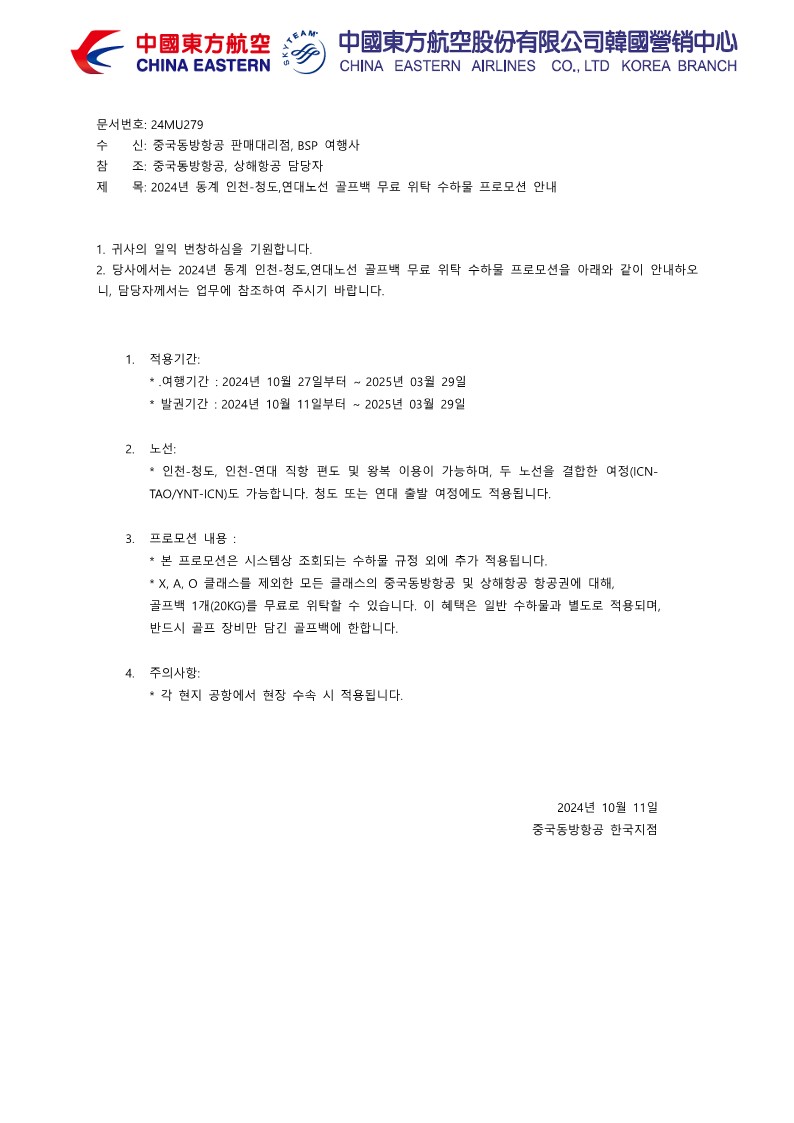 中國東方航空
CHINA EASTERN
SKYTEAM
中國東方航空股份有限公司韓國營销中心
CHINA EASTERN AIRLINES CO., LTD KOREA BRANCH

문서번호: 24MU279
수 신: 중국동방항공 판매대리점, BSP 여행사
참 조: 중국동방항공, 상해항공 담당자
제 목: 2024년 동계 인천-청도,연대노선 골프백 무료 위탁 수하물 프로모션 안내

1. 귀사의 일익 번창하심을 기원합니다.
2. 당사에서는 2024년 동계 인천-청도,연대노선 골프백 무료 위탁 수하물 프로모션을 아래와 같이 안내하오니, 담당자께서는 업무에 참조하여 주시기 바랍니다.

1. 적용기간:
* .여행기간 : 2024년 10월 27일부터 ~ 2025년 03월 29일
* 발권기간 : 2024년 10월 11일부터 ~ 2025년 03월 29일

2. 노선:
* 인천-청도, 인천-연대 직항 편도 및 왕복 이용이 가능하며, 두 노선을 결합한 여정(ICN-TAO/YNT-ICN)도 가능합니다. 청도 또는 연대 출발 여정에도 적용됩니다.

3. 프로모션 내용 :
* 본 프로모션은 시스템상 조회되는 수하물 규정 외에 추가 적용됩니다.
* X, A, O 클래스를 제외한 모든 클래스의 중국동방항공 및 상해항공 항공권에 대해, 골프백 1개(20KG)를 무료로 위탁할 수 있습니다. 이 혜택은 일반 수하물과 별도로 적용되며, 반드시 골프 장비만 담긴 골프백에 한합니다.

4. 주의사항:
* 각 현지 공항에서 현장 수속 시 적용됩니다.

2024년 10월 11일
중국동방항공 한국지점